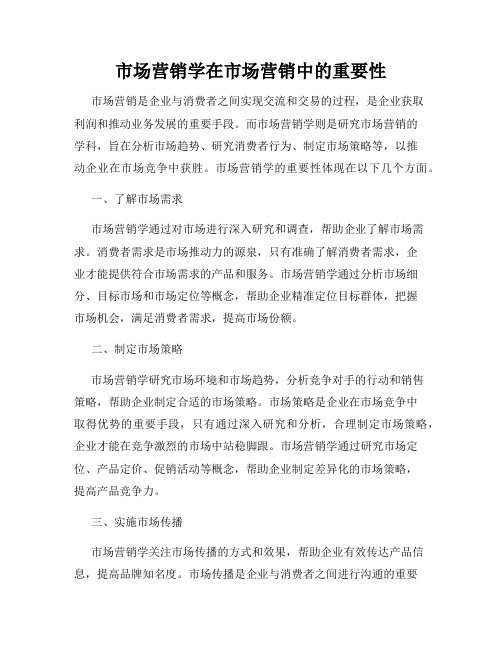 市场营销学在市场营销中的重要性

市场营销是企业与消费者之间实现交流和交易的过程，是企业获取利润和推动业务发展的重要手段。而市场营销学则是研究市场营销的学科，旨在分析市场趋势、研究消费者行为、制定市场策略等，以推动企业在市场竞争中获胜。市场营销学的重要性体现在以下几个方面。

一、了解市场需求

市场营销学通过对市场进行深入研究和调查，帮助企业了解市场需求。消费者需求是市场推动力的源泉，只有准确了解消费者需求，企业才能提供符合市场需求的产品和服务。市场营销学通过分析市场细分、目标市场和市场定位等概念，帮助企业精准定位目标群体，把握市场机会，满足消费者需求，提高市场份额。

二、制定市场策略

市场营销学研究市场环境和市场趋势，分析竞争对手的行动和销售策略，帮助企业制定合适的市场策略。市场策略是企业在市场竞争中取得优势的重要手段，只有通过深入研究和分析，合理制定市场策略，企业才能在竞争激烈的市场中站稳脚跟。市场营销学通过研究市场定位、产品定价、促销活动等概念，帮助企业制定差异化的市场策略，提高产品竞争力。

三、实施市场传播

市场营销学关注市场传播的方式和效果，帮助企业有效传达产品信息，提高品牌知名度。市场传播是企业与消费者之间进行沟通的重要